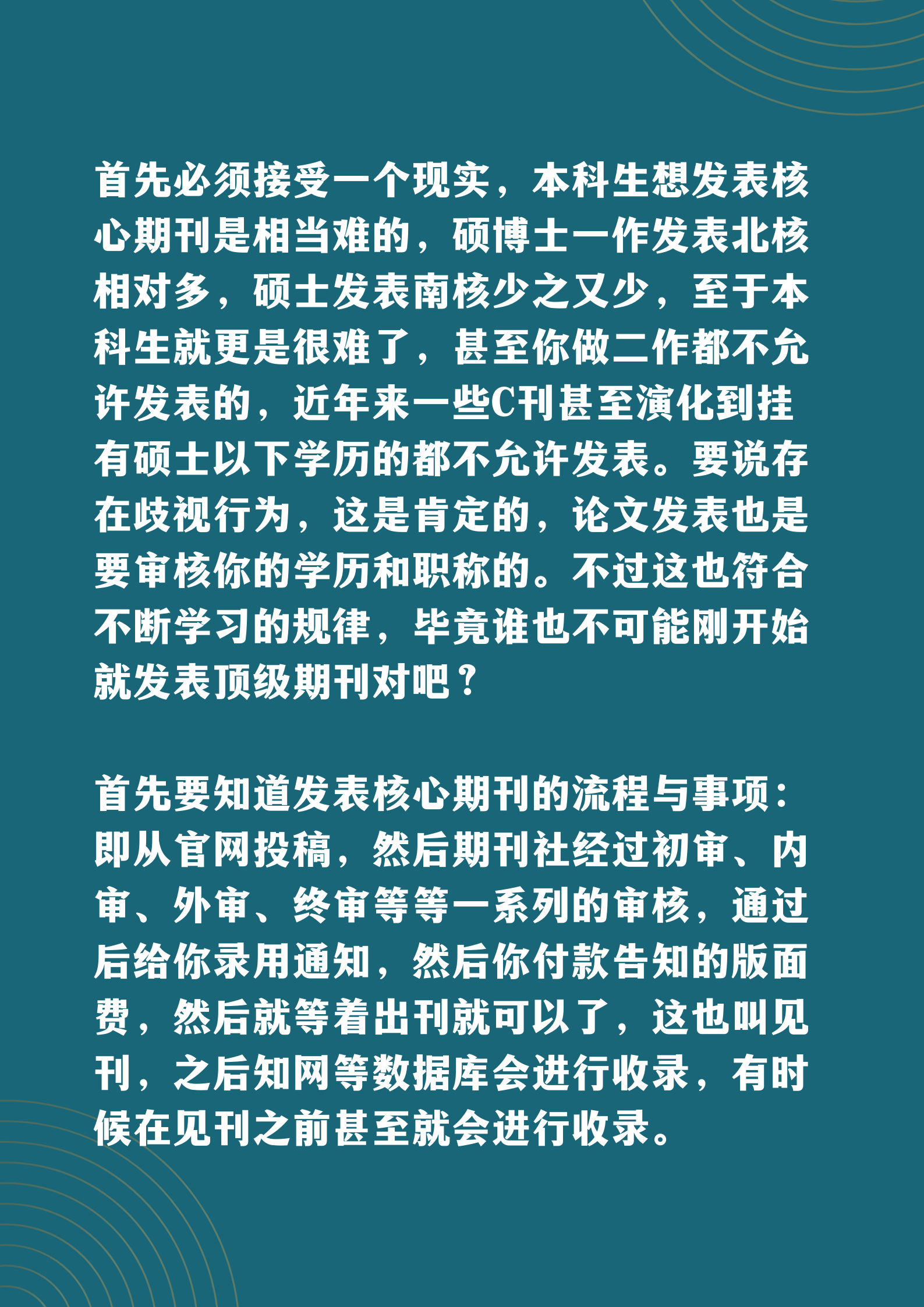 首先必须接受一个现实，本科生想发表核心期刊是相当难的，硕博士一作发表北核相对多，硕士发表南核少之又少，至于本科生就更是很难了，甚至你做二作都不允许发表的，近年来一些C刊甚至演化到挂有硕士以下学历的都不允许发表。要说存在歧视行为，这是肯定的，论文发表也是要审核你的学历和职称的。不过这也符合不断学习的规律，毕竟谁也不可能刚开始就发表顶级期刊对吧？

首先要知道发表核心期刊的流程与事项：即从官网投稿，然后期刊社经过初审、内审、外审、终审等等一系列的审核，通过后给你录用通知，然后你付款告知的版面费，然后就等着出刊就可以了，这也叫见刊，之后知网等数据库会进行收录，有时候在见刊之前甚至就会进行收录。